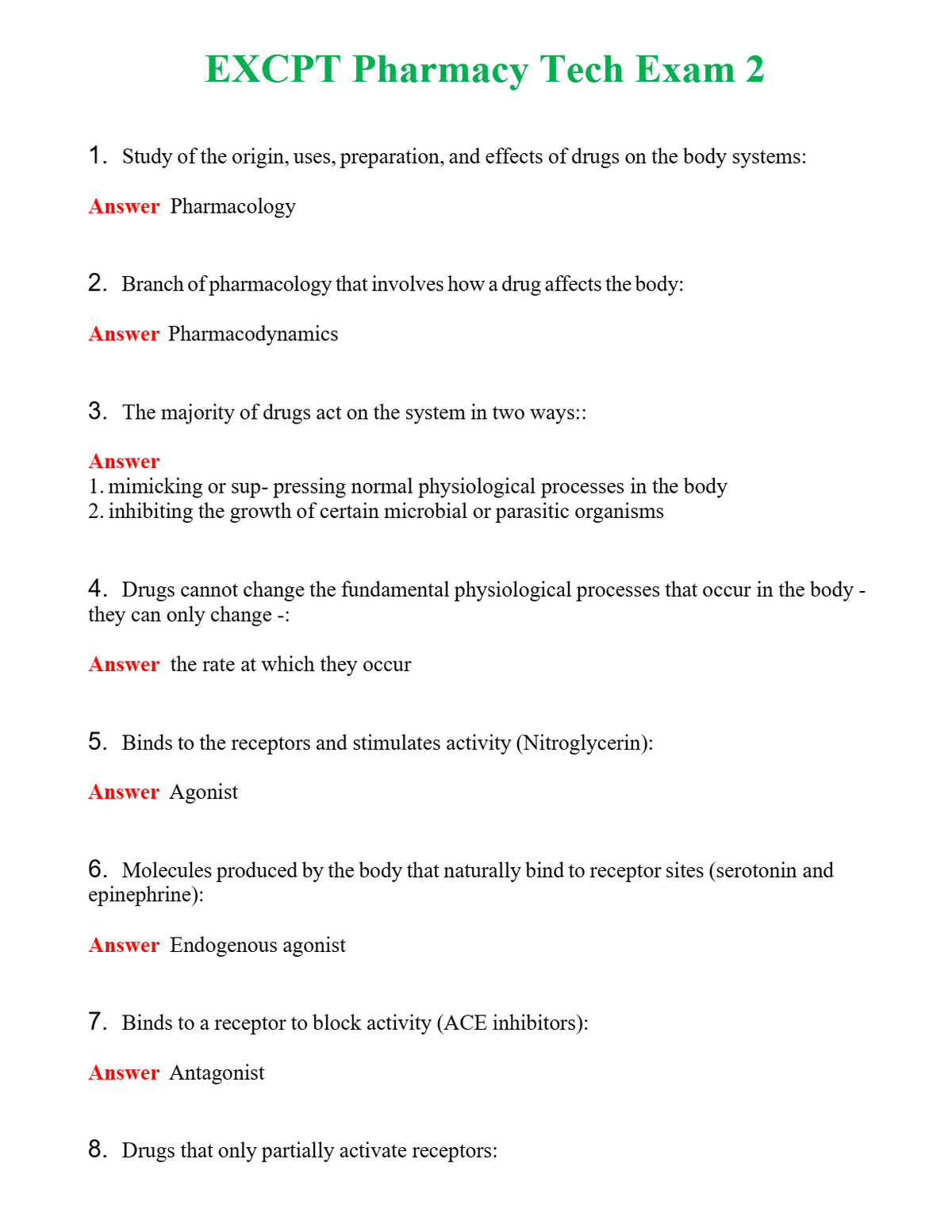 EXCPT Pharmacy Tech Exam 2

1. Study of the origin, uses, preparation, and effects of drugs on the body systems:

Answer Pharmacology

2. Branch of pharmacology that involves how a drug affects the body:

Answer Pharmacodynamics

3. The majority of drugs act on the system in two ways::

Answer
1. mimicking or sup- pressing normal physiological processes in the body
2. inhibiting the growth of certain microbial or parasitic organisms

4. Drugs cannot change the fundamental physiological processes that occur in the body - they can only change -:

Answer the rate at which they occur

5. Binds to the receptors and stimulates activity (Nitroglycerin):

Answer Agonist

6. Molecules produced by the body that naturally bind to receptor sites (serotonin and epinephrine):

Answer Endogenous agonist

7. Binds to a receptor to block activity (ACE inhibitors):

Answer Antagonist

8. Drugs that only partially activate receptors: